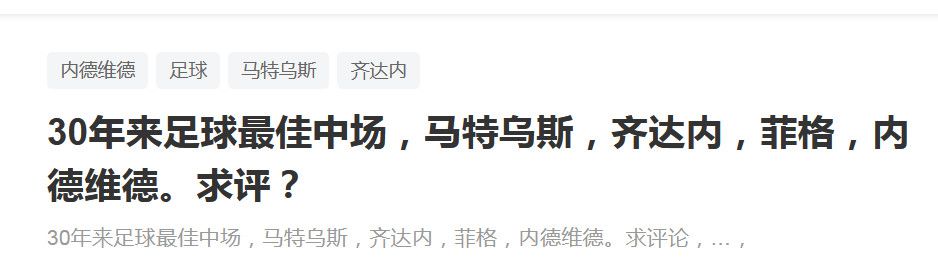 内德维德 足球 马特乌斯 齐达内

30年来足球最佳中场，马特乌斯，齐达内，菲格，内德维德。求评？

30年来足球最佳中场，马特乌斯，齐达内，菲格，内德维德。求评论，...，